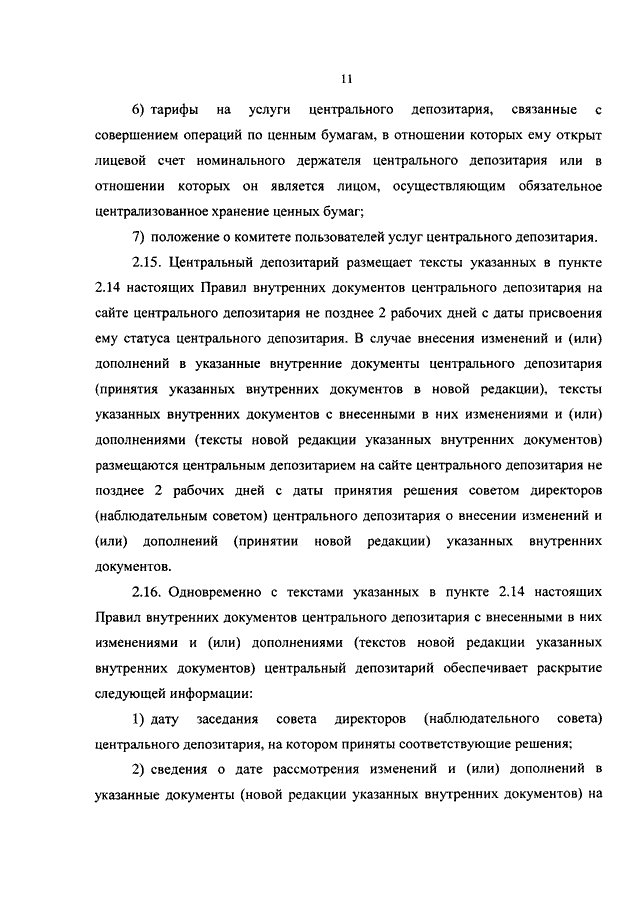 11

6) тарифы на услуги центрального депозитария, связанные с совершением операций по ценным бумагам, в отношении которых ему открыт лицевой счет номинального держателя центрального депозитария или в отношении которых он является лицом, осуществляющим обязательное централизованное хранение ценных бумаг;

7) положение о комитете пользователей услуг центрального депозитария.

2.15. Центральный депозитарий размещает тексты указанных в пункте 2.14 настоящих Правил внутренних документов центрального депозитария на сайте центрального депозитария не позднее 2 рабочих дней с даты присвоения ему статуса центрального депозитария. В случае внесения изменений и (или) дополнений в указанные внутренние документы центрального депозитария (принятия указанных внутренних документов в новой редакции), тексты указанных внутренних документов с внесенными в них изменениями и (или) дополнениями (тексты новой редакции указанных внутренних документов) размещаются центральным депозитарием на сайте центрального депозитария не позднее 2 рабочих дней с даты принятия решения советом директоров (наблюдательным советом) центрального депозитария о внесении изменений и (или) дополнений (принятии новой редакции) указанных внутренних документов.

2.16. Одновременно с текстами указанных в пункте 2.14 настоящих Правил внутренних документов центрального депозитария с внесенными в них изменениями и (или) дополнениями (текстов новой редакции указанных внутренних документов) центральный депозитарий обеспечивает раскрытие следующей информации:

1) дату заседания совета директоров (наблюдательного совета) центрального депозитария, на котором приняты соответствующие решения;

2) сведения о дате рассмотрения изменений и (или) дополнений в указанные документы (новой редакции указанных внутренних документов) на